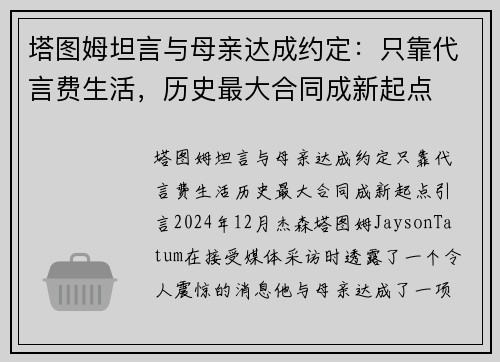 塔图姆坦言与母亲达成约定：只靠代言费生活，历史最大合同成新起点

塔图姆坦言与母亲达成约定只靠代言费生活历史最大合同成新起点引言2024年12月杰森塔图姆JaysonTatum在接受媒体采访时透露了一个令人震惊的消息他与母亲达成了一项